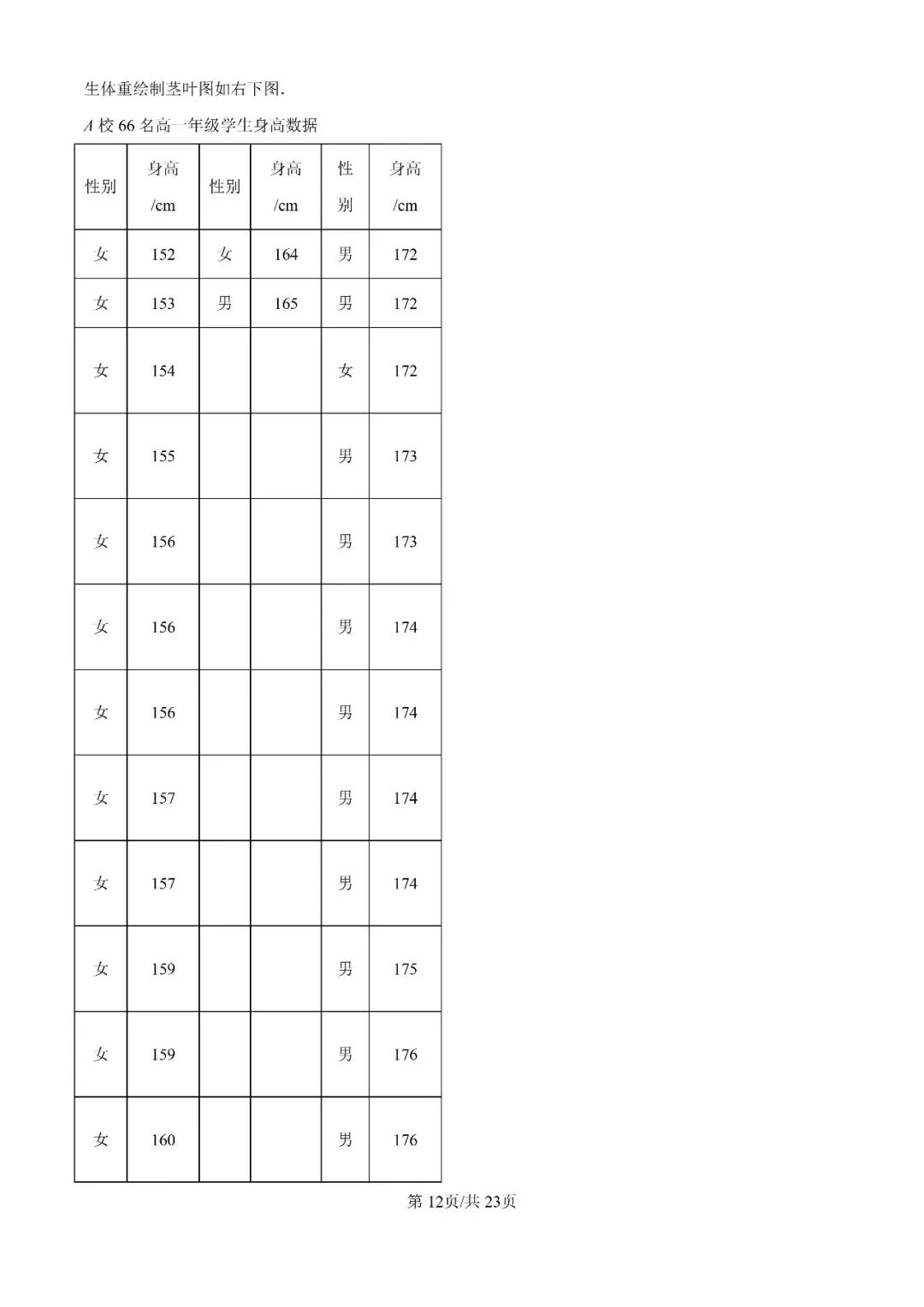 生体重绘制茎叶图如右下图.

$A$ 校 66 名高一年级学生身高数据

| 性别 | 身高 /cm | 性别 | 身高 /cm | 性别 | 身高 /cm |
|---|---|---|---|---|---|
| 女 | 152 | 女 | 164 | 男 | 172 |
| 女 | 153 | 男 | 165 | 男 | 172 |
| 女 | 154 | | | 女 | 172 |
| 女 | 155 | | | 男 | 173 |
| 女 | 156 | | | 男 | 173 |
| 女 | 156 | | | 男 | 174 |
| 女 | 156 | | | 男 | 174 |
| 女 | 157 | | | 男 | 174 |
| 女 | 157 | | | 男 | 174 |
| 女 | 159 | | | 男 | 175 |
| 女 | 159 | | | 男 | 176 |
| 女 | 160 | | | 男 | 176 |

第 12页/共 23页